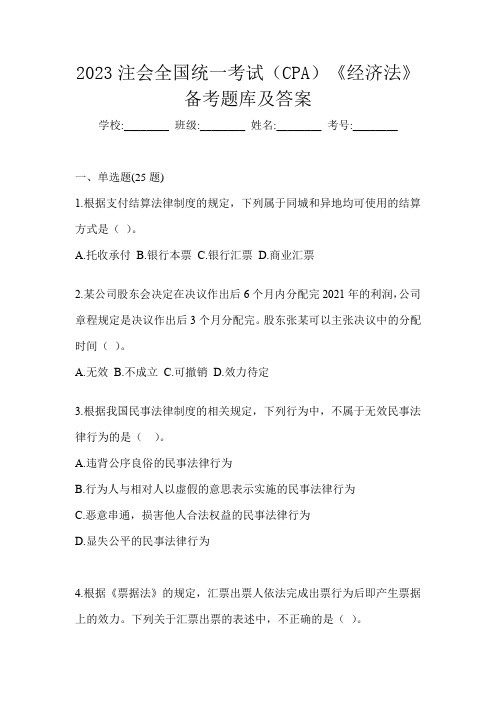 2023 注会全国统一考试（CPA）《经济法》备考题库及答案

学校:________ 班级:________ 姓名:________ 考号:________

一、单选题(25 题)

1.根据支付结算法律制度的规定，下列属于同城和异地均可使用的结算方式是（ ）。

A.托收承付 B.银行本票 C.银行汇票 D.商业汇票

2.某公司股东会决定在决议作出后 6 个月内分配完 2021 年的利润，公司章程规定是决议作出后 3 个月分配完。股东张某可以主张决议中的分配时间（ ）。

A.无效 B.不成立 C.可撤销 D.效力待定

3.根据我国民事法律制度的相关规定，下列行为中，不属于无效民事法律行为的是（ ）。

A.违背公序良俗的民事法律行为

B.行为人与相对人以虚假的意思表示实施的民事法律行为

C.恶意串通，损害他人合法权益的民事法律行为

D.显失公平的民事法律行为

4.根据《票据法》的规定，汇票出票人依法完成出票行为后即产生票据上的效力。下列关于汇票出票的表述中，不正确的是（ ）。